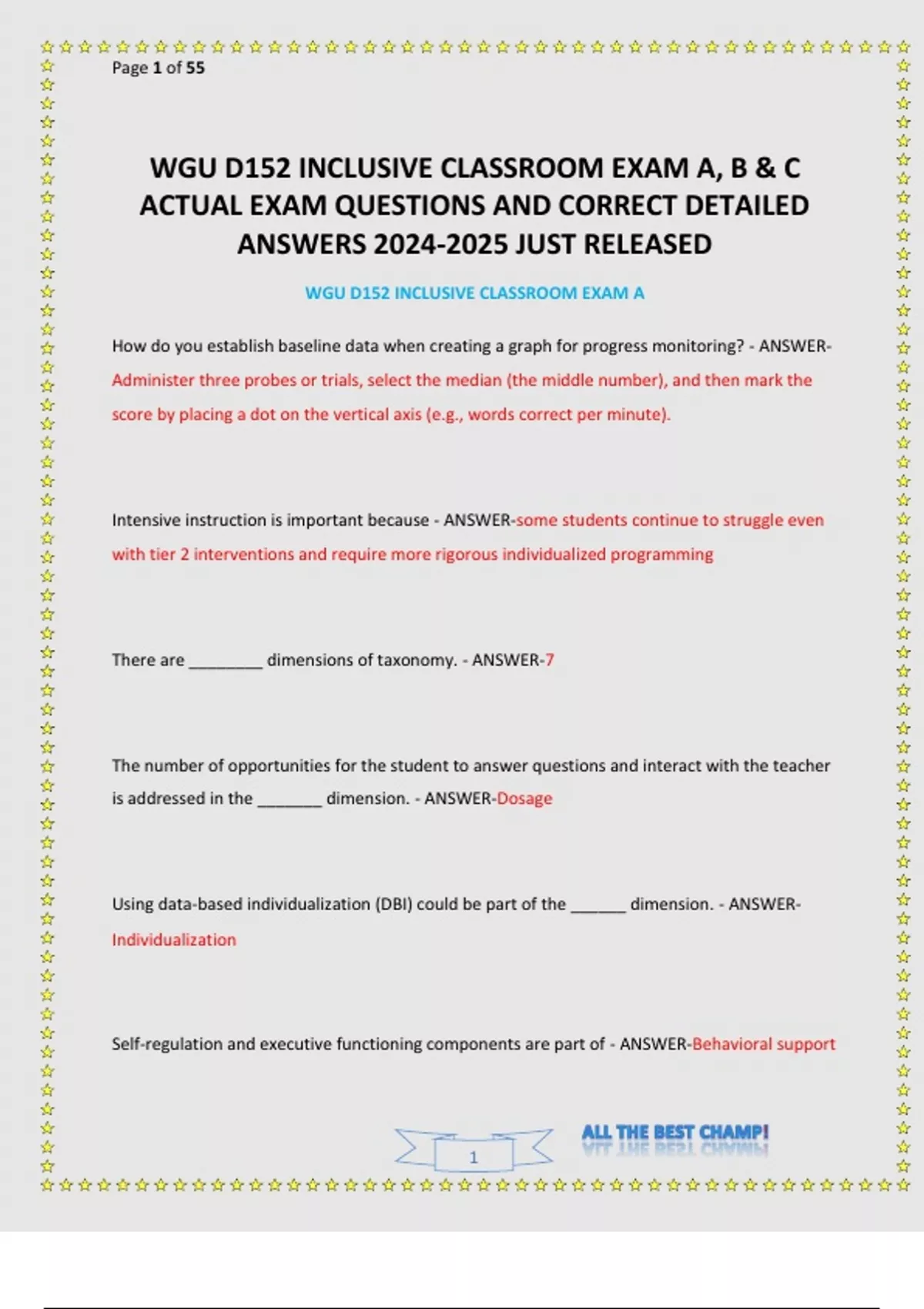 Page 1 of 55

WGU D152 INCLUSIVE CLASSROOM EXAM A, B & C ACTUAL EXAM QUESTIONS AND CORRECT DETAILED ANSWERS 2024-2025 JUST RELEASED

WGU D152 INCLUSIVE CLASSROOM EXAM A

How do you establish baseline data when creating a graph for progress monitoring? - ANSWER-Administer three probes or trials, select the median (the middle number), and then mark the score by placing a dot on the vertical axis (e.g., words correct per minute).

Intensive instruction is important because - ANSWER-some students continue to struggle even with tier 2 interventions and require more rigorous individualized programming

There are ________ dimensions of taxonomy. - ANSWER-7

The number of opportunities for the student to answer questions and interact with the teacher is addressed in the _______ dimension. - ANSWER-Dosage

Using data-based individualization (DBI) could be part of the ______ dimension. - ANSWER-Individualization

Self-regulation and executive functioning components are part of - ANSWER-Behavioral support

1

ALL THE BEST CHAMP!